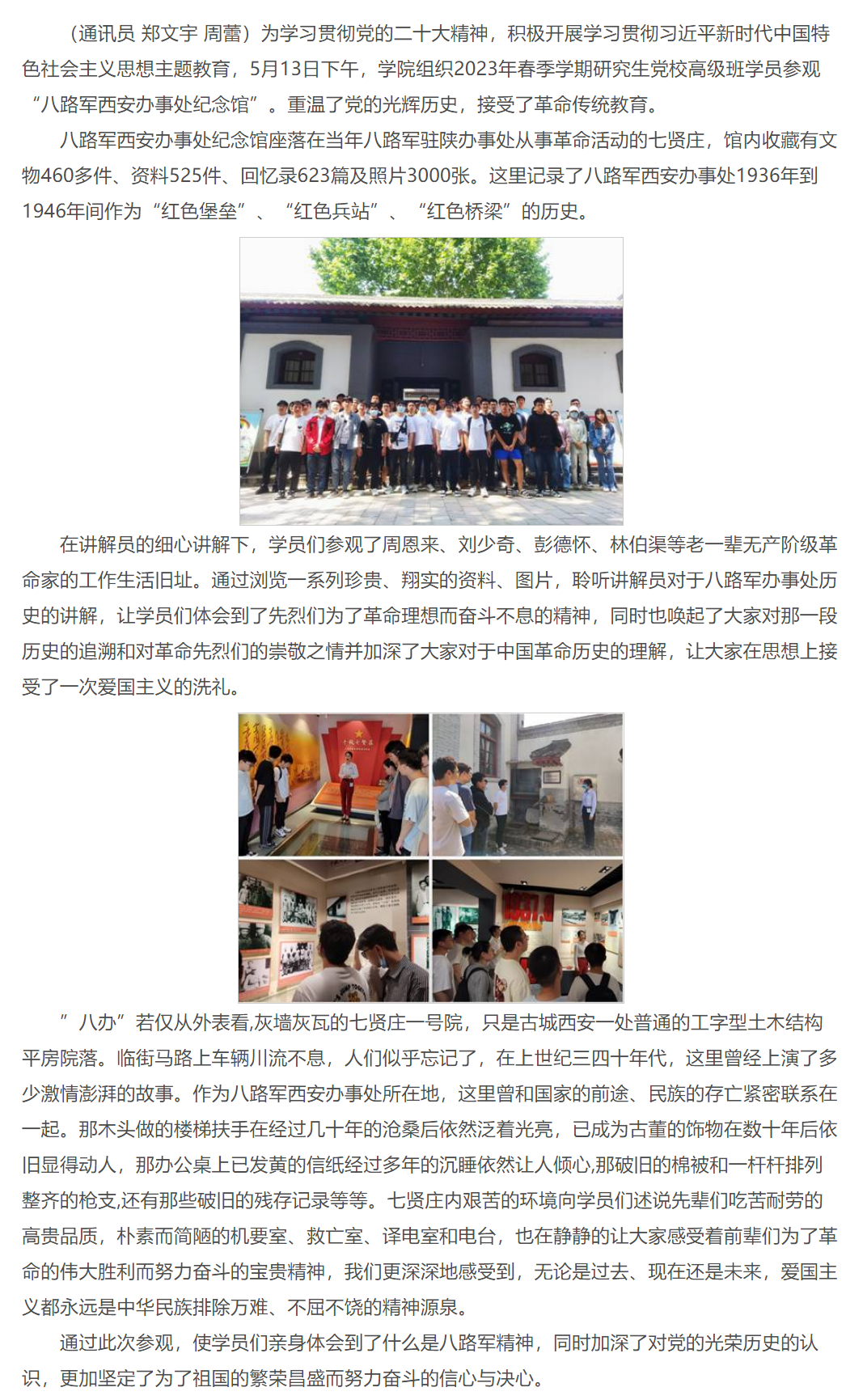 （通讯员 郑文宇 周蕾）为学习贯彻党的二十大精神，积极开展学习贯彻习近平新时代中国特色社会主义思想主题教育，5月13日下午，学院组织2023年春季学期研究生党校高级班学员参观“八路军西安办事处纪念馆”。重温了党的光辉历史，接受了革命传统教育。

八路军西安办事处纪念馆座落在当年八路军驻陕办事处从事革命活动的七贤庄，馆内收藏有文物460多件、资料525件、回忆录623篇及照片3000张。这里记录了八路军西安办事处1936年到1946年间作为“红色堡垒”、“红色兵站”、“红色桥梁”的历史。

在讲解员的细心讲解下，学员们参观了周恩来、刘少奇、彭德怀、林伯渠等老一辈无产阶级革命家的工作生活旧址。通过浏览一系列珍贵、翔实的资料、图片，聆听讲解员对于八路军办事处历史的讲解，让学员们体会到了先烈们为了革命理想而奋斗不息的精神，同时也唤起了大家对那一段历史的追溯和对革命先烈们的崇敬之情并加深了大家对于中国革命历史的理解，让大家在思想上接受了一次爱国主义的洗礼。

”八办”若仅从外表看,灰墙灰瓦的七贤庄一号院，只是古城西安一处普通的工字型土木结构平房院落。临街马路上车辆川流不息，人们似乎忘记了，在上世纪三四十年代，这里曾经上演了多少激情澎湃的故事。作为八路军西安办事处所在地，这里曾和国家的前途、民族的存亡紧密联系在一起。那木头做的楼梯扶手在经过几十年的沧桑后依然泛着光亮，已成为古董的饰物在数十年后依旧显得动人，那办公桌上已发黄的信纸经过多年的沉睡依然让人倾心,那破旧的棉被和一杆杆排列整齐的枪支,还有那些破旧的残存记录等等。七贤庄内艰苦的环境向学员们述说先辈们吃苦耐劳的高贵品质，朴素而简陋的机要室、救亡室、译电室和电台，也在静静的让大家感受着前辈们为了革命的伟大胜利而努力奋斗的宝贵精神，我们更深深地感受到，无论是过去、现在还是未来，爱国主义都永远是中华民族排除万难、不屈不饶的精神源泉。

通过此次参观，使学员们亲身体会到了什么是八路军精神，同时加深了对党的光荣历史的认识，更加坚定了为了祖国的繁荣昌盛而努力奋斗的信心与决心。